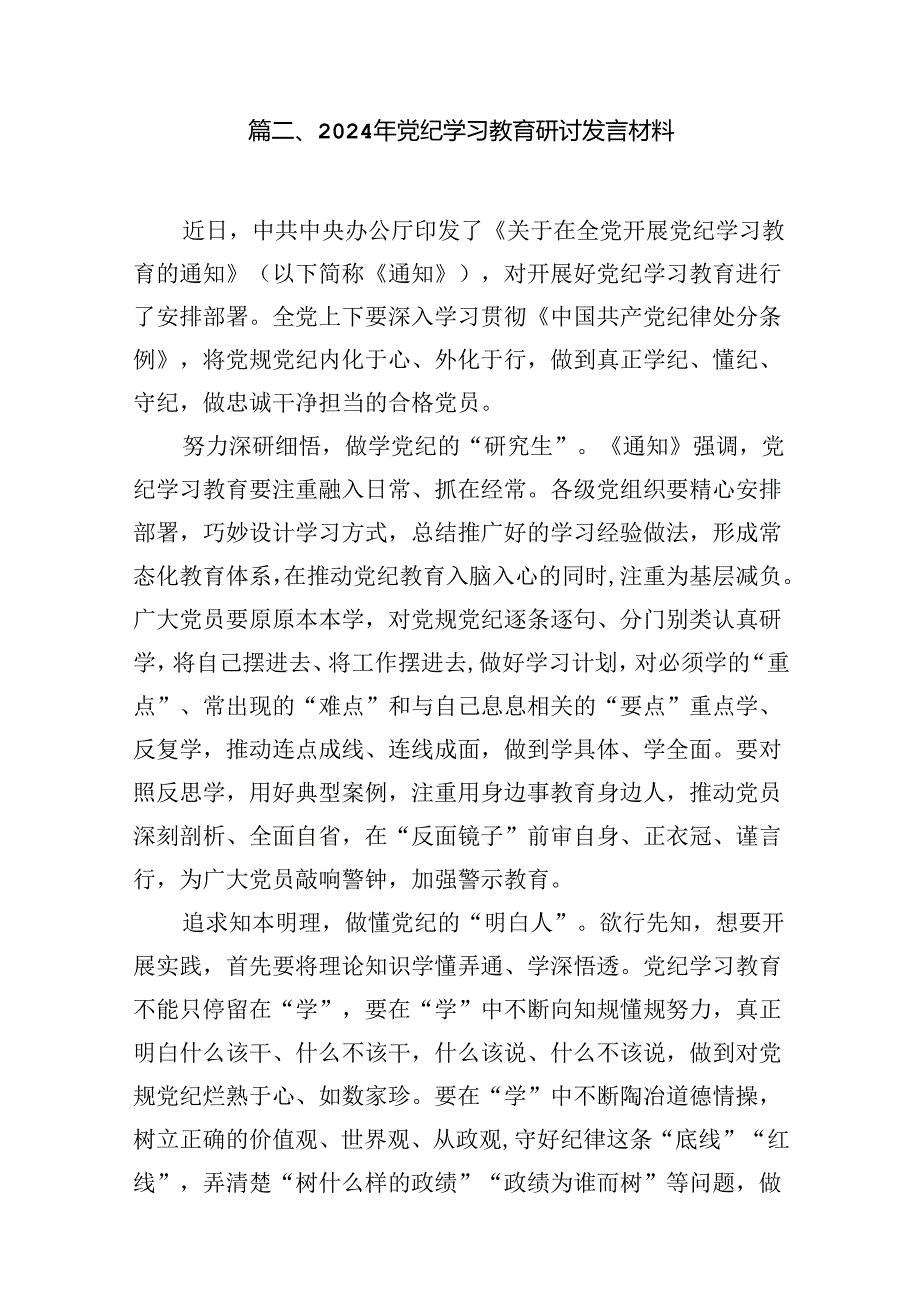 篇二、2024年党纪学习教育研讨发言材料

近日，中共中央办公厅印发了《关于在全党开展党纪学习教育的通知》（以下简称《通知》），对开展好党纪学习教育进行了安排部署。全党上下要深入学习贯彻《中国共产党纪律处分条例》，将党规党纪内化于心、外化于行，做到真正学纪、懂纪、守纪，做忠诚干净担当的合格党员。

努力深研细悟，做学党纪的“研究生”。《通知》强调，党纪学习教育要注重融入日常、抓在经常。各级党组织要精心安排部署，巧妙设计学习方式，总结推广好的学习经验做法，形成常态化教育体系，在推动党纪教育入脑入心的同时，注重为基层减负。广大党员要原原本本学，对党规党纪逐条逐句、分门别类认真研学，将自己摆进去、将工作摆进去，做好学习计划，对必须学的“重点”、常出现的“难点”和与自己息息相关的“要点”重点学、反复学，推动连点成线、连线成面，做到学具体、学全面。要对照反思学，用好典型案例，注重用身边事教育身边人，推动党员深刻剖析、全面自省，在“反面镜子”前审自身、正衣冠、谨言行，为广大党员敲响警钟，加强警示教育。

追求知本明理，做懂党纪的“明白人”。欲行先知，想要开展实践，首先要将理论知识学懂弄通、学深悟透。党纪学习教育不能只停留在“学”，要在“学”中不断向知规懂规努力，真正明白什么该干、什么不该干，什么该说、什么不该说，做到对党规党纪烂熟于心、如数家珍。要在“学”中不断陶冶道德情操，树立正确的价值观、世界观、从政观，守好纪律这条“底线”“红线”，弄清楚“树什么样的政绩”“政绩为谁而树”等问题，做